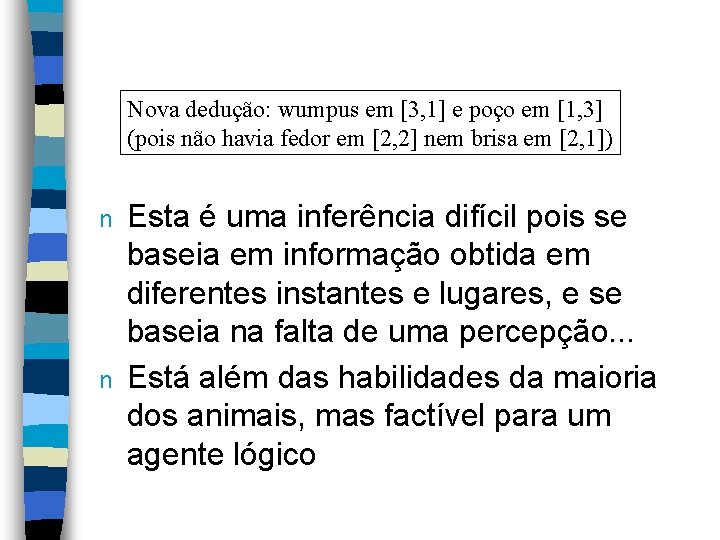 Nova dedução: wumpus em [3,1] e poço em [1,3]
(pois não havia fedor em [2,2] nem brisa em [2,1])

n Esta é uma inferência difícil pois se baseia em informação obtida em diferentes instantes e lugares, e se baseia na falta de uma percepção...

n Está além das habilidades da maioria dos animais, mas factível para um agente lógico